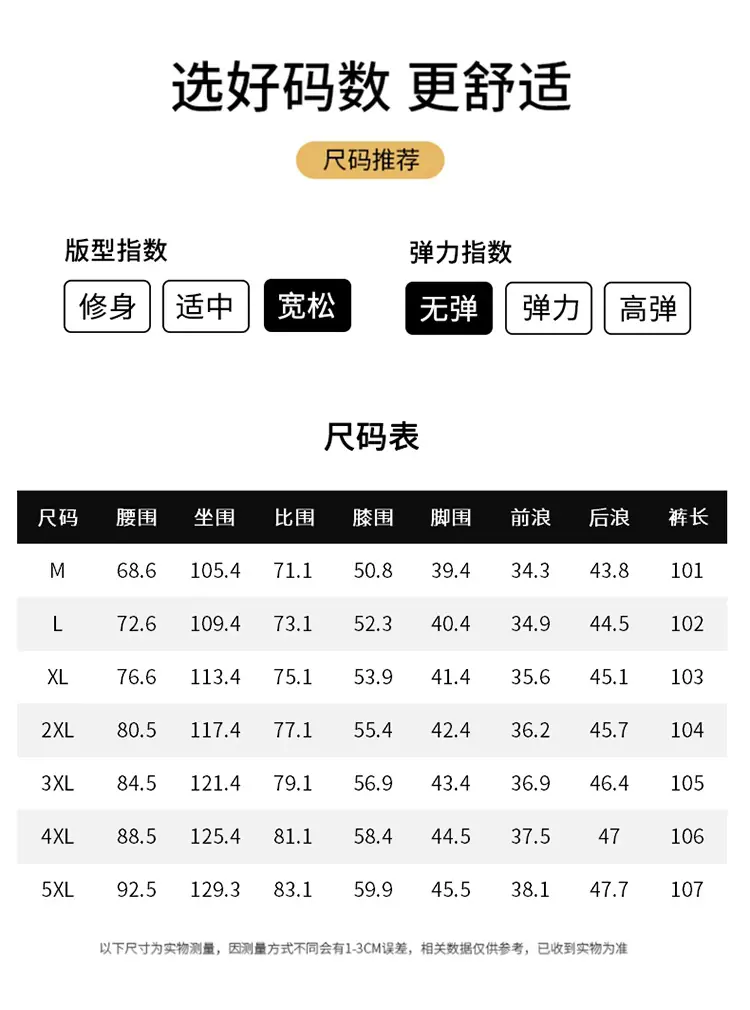 选好码数 更舒适

尺码推荐

版型指数
修身 适中 宽松

弹力指数
无弹 弹力 高弹

尺码表

| 尺码 | 腰围 | 坐围 | 比围 | 膝围 | 脚围 | 前浪 | 后浪 | 裤长 |
|---|---|---|---|---|---|---|---|---|
| M | 68.6 | 105.4 | 71.1 | 50.8 | 39.4 | 34.3 | 43.8 | 101 |
| L | 72.6 | 109.4 | 73.1 | 52.3 | 40.4 | 34.9 | 44.5 | 102 |
| XL | 76.6 | 113.4 | 75.1 | 53.9 | 41.4 | 35.6 | 45.1 | 103 |
| 2XL | 80.5 | 117.4 | 77.1 | 55.4 | 42.4 | 36.2 | 45.7 | 104 |
| 3XL | 84.5 | 121.4 | 79.1 | 56.9 | 43.4 | 36.9 | 46.4 | 105 |
| 4XL | 88.5 | 125.4 | 81.1 | 58.4 | 44.5 | 37.5 | 47 | 106 |
| 5XL | 92.5 | 129.3 | 83.1 | 59.9 | 45.5 | 38.1 | 47.7 | 107 |

以下尺寸为实物测量，因测量方式不同会有1-3CM误差，相关数据仅供参考，已收到实物为准